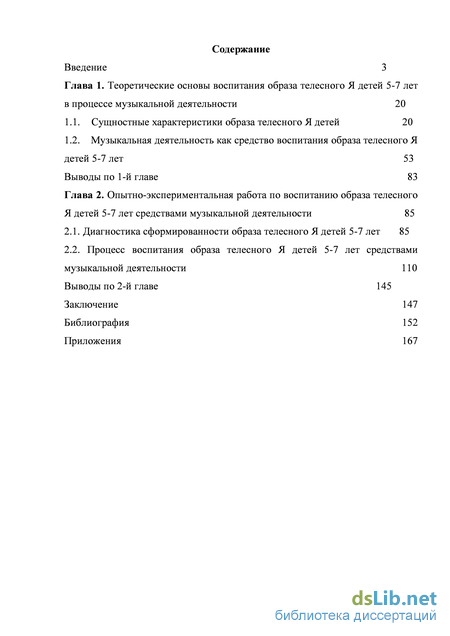 Содержание

Введение 3

Глава 1. Теоретические основы воспитания образа телесного Я детей 5-7 лет в процессе музыкальной деятельности 20

1.1. Сущностные характеристики образа телесного Я детей 20

1.2. Музыкальная деятельность как средство воспитания образа телесного Я детей 5-7 лет 53

Выводы по 1-й главе 83

Глава 2. Опытно-экспериментальная работа по воспитанию образа телесного Я детей 5-7 лет средствами музыкальной деятельности 85

2.1. Диагностика сформированности образа телесного Я детей 5-7 лет 85

2.2. Процесс воспитания образа телесного Я детей 5-7 лет средствами музыкальной деятельности 110

Выводы по 2-й главе 145

Заключение 147

Библиография 152

Приложения 167

dsLib.net
библиотека диссертаций